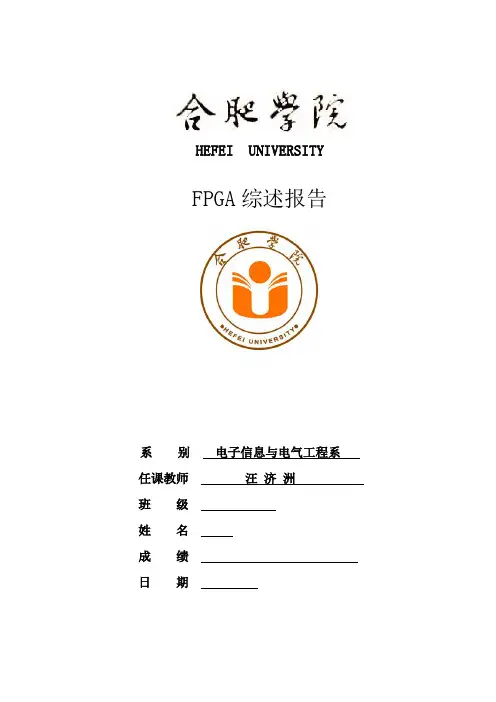 合肥学院
HEFEI UNIVERSITY

FPGA 综述报告

合肥学院
HEFEI UNIVERSITY

系　　别　电子信息与电气工程系
任课教师　汪 济 洲
班　　级
姓　　名
成　　绩
日　　期